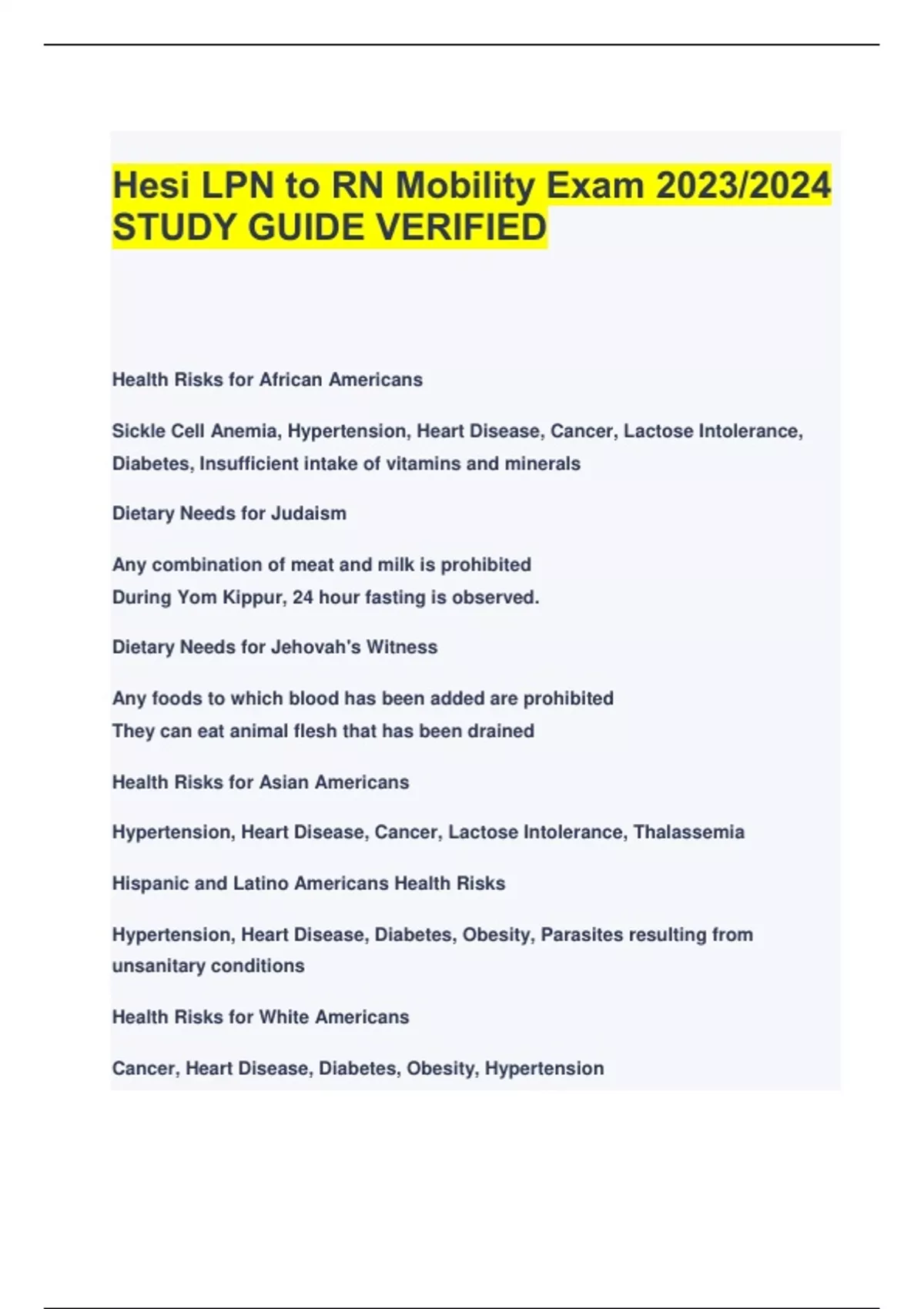 Hesi LPN to RN Mobility Exam 2023/2024 STUDY GUIDE VERIFIED

Health Risks for African Americans

Sickle Cell Anemia, Hypertension, Heart Disease, Cancer, Lactose Intolerance, Diabetes, Insufficient intake of vitamins and minerals

Dietary Needs for Judaism

Any combination of meat and milk is prohibited
During Yom Kippur, 24 hour fasting is observed.

Dietary Needs for Jehovah's Witness

Any foods to which blood has been added are prohibited
They can eat animal flesh that has been drained

Health Risks for Asian Americans

Hypertension, Heart Disease, Cancer, Lactose Intolerance, Thalassemia

Hispanic and Latino Americans Health Risks

Hypertension, Heart Disease, Diabetes, Obesity, Parasites resulting from unsanitary conditions

Health Risks for White Americans

Cancer, Heart Disease, Diabetes, Obesity, Hypertension